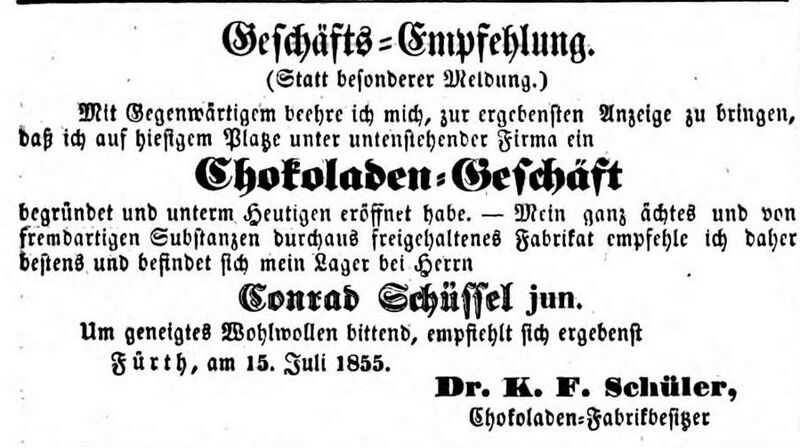 Geschäfts=Empfehlung.
(Statt besonderer Meldung.)

Mit Gegenwärtigem beehre ich mich, zur ergebensten Anzeige zu bringen, daß ich auf hiesigem Platze unter untenstehender Firma ein

Chokoladen=Geschäft

begründet und unterm Heutigen eröffnet habe. — Mein ganz ächtes und von fremdartigen Substanzen durchaus freigehaltenes Fabrikat empfehle ich daher bestens und befindet sich mein Lager bei Herrn

Conrad Schüssel jun.

Um geneigtes Wohlwollen bittend, empfiehlt sich ergebenst

Fürth, am 15. Juli 1855.

Dr. K. F. Schüler,
Chokoladen=Fabrikbesitzer